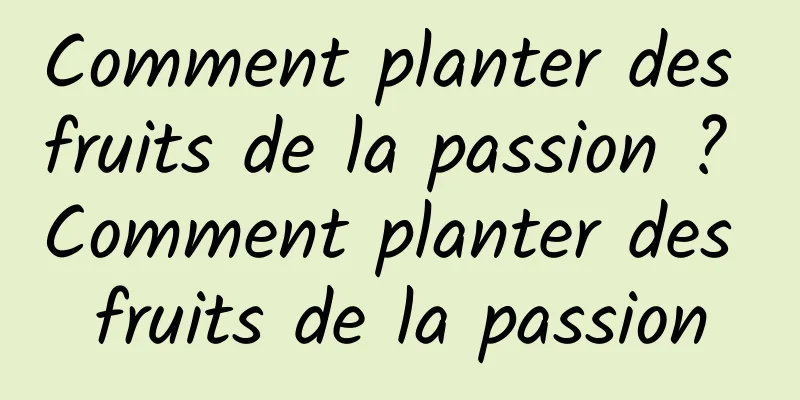 Comment planter des fruits de la passion ? Comment planter des fruits de la passion